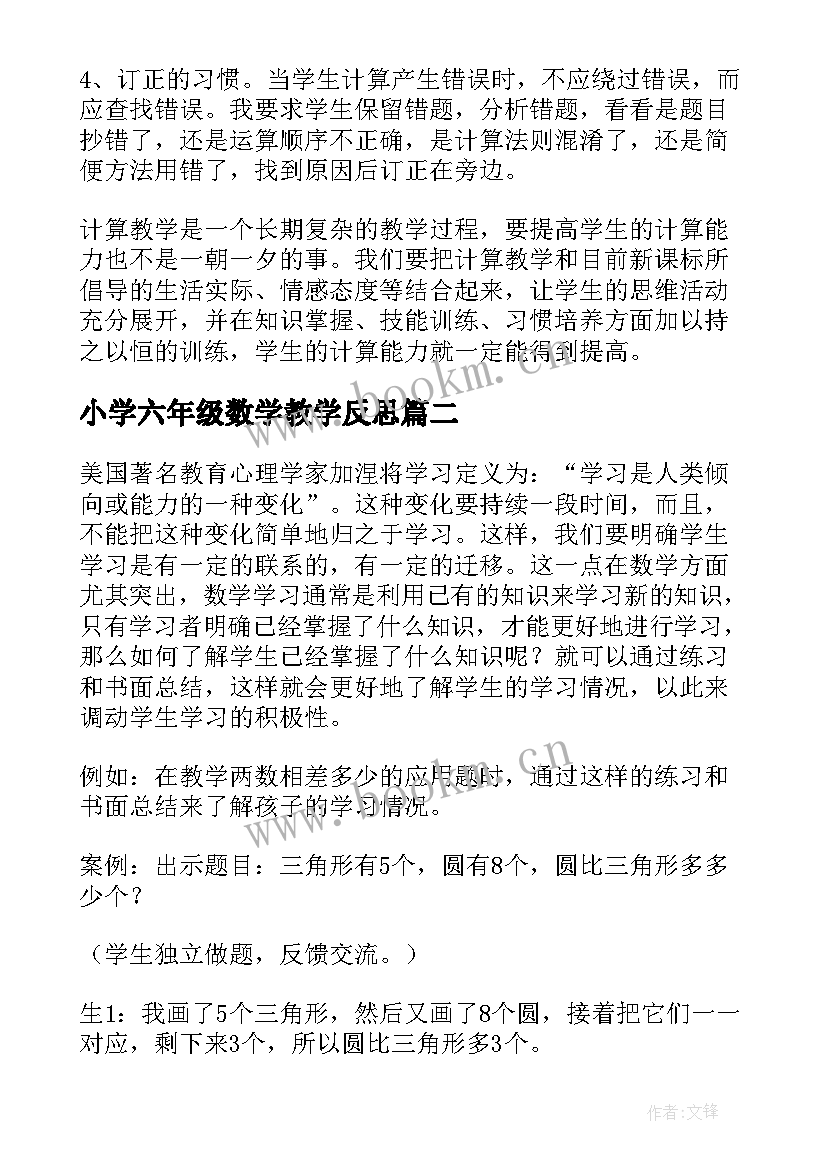 4、订正的习惯。当学生计算产生错误时，不应绕过错误，而应查找错误。我要求学生保留错题，分析错题，看看是题目抄错了，还是运算顺序不正确，是计算法则混淆了，还是简便方法用错了，找到原因后订正在旁边。

计算教学是一个长期复杂的教学过程，要提高学生的计算能力也不是一朝一夕的事。我们要把计算教学和目前新课标所倡导的生活实际、情感态度等结合起来，让学生的思维活动充分展开，并在知识掌握、技能训练、习惯培养方面加以持之以恒的训练，学生的计算能力就一定能得到提高。

www.bookm.cn

小学六年级数学教学反思篇二

美国著名教育心理学家加涅将学习定义为：“学习是人类倾向或能力的一种变化”。这种变化要持续一段时间，而且，不能把这种变化简单地归之于学习。这样，我们要明确学生学习是有一定的联系的，有一定的迁移。这一点在数学方面尤其突出，数学学习通常是利用已有的知识来学习新的知识，只有学习者明确已经掌握了什么知识，才能更好地进行学习，那么如何了解学生已经掌握了什么知识呢？就可以通过练习和书面总结，这样就会更好地了解学生的学习情况，以此来调动学生学习的积极性。

www.bookm.cn

例如：在教学两数相差多少的应用题时，通过这样的练习和书面总结来了解孩子的学习情况。

案例：出示题目：三角形有5个，圆有8个，圆比三角形多多少个？

（学生独立做题，反馈交流。）

生1：我画了5个三角形，然后又画了8个圆，接着把它们一一对应，剩下来3个，所以圆比三角形多3个。

作者：文锋